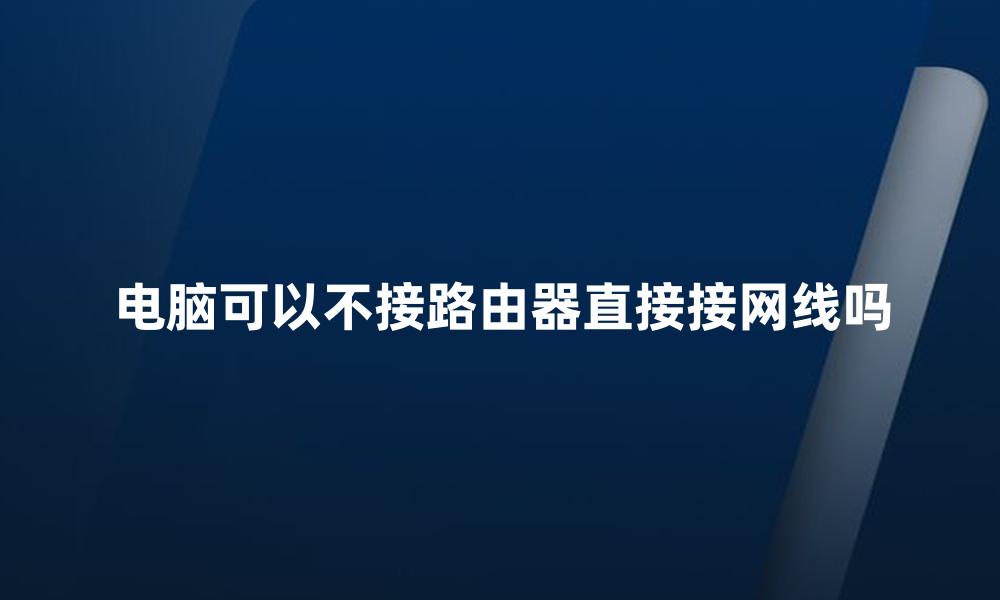 电脑可以不接路由器直接接网线吗